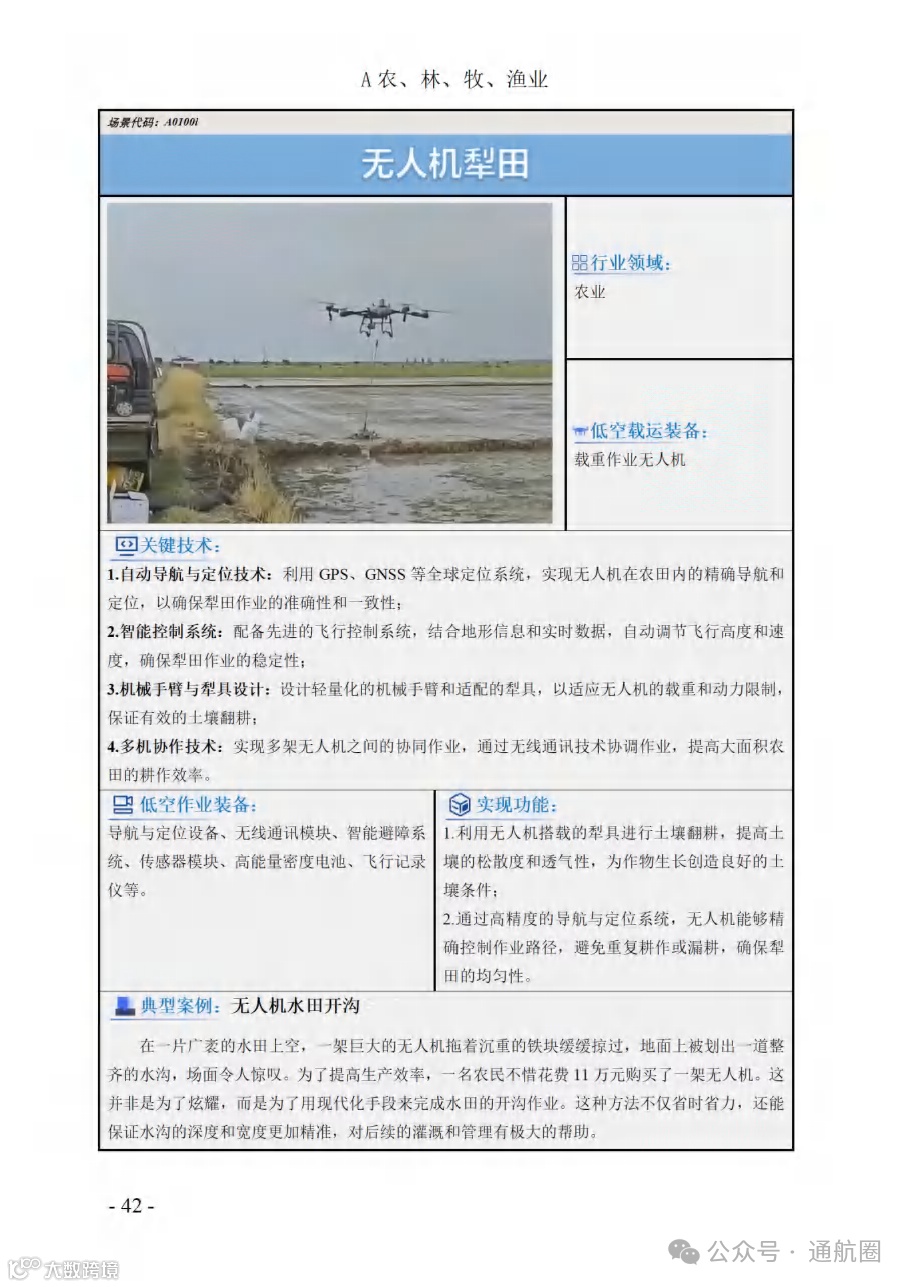 A农、林、牧、渔业

场景代码：A0100i

无人机犁田

行业领域：
农业

低空载运装备：
载重作业无人机

关键技术：

1.自动导航与定位技术：利用GPS、GNSS等全球定位系统，实现无人机在农田内的精确导航和定位，以确保犁田作业的准确性和一致性；

2.智能控制系统：配备先进的飞行控制系统，结合地形信息和实时数据，自动调节飞行高度和速度，确保犁田作业的稳定性；

3.机械手臂与犁具设计：设计轻量化的机械手臂和适配的犁具，以适应无人机的载重和动力限制，保证有效的土壤翻耕；

4.多机协作技术：实现多架无人机之间的协同作业，通过无线通讯技术协调作业，提高大面积农田的耕作效率。

低空作业装备：
导航与定位设备、无线通讯模块、智能避障系统、传感器模块、高能量密度电池、飞行记录仪等。

实现功能：
1.利用无人机搭载的犁具进行土壤翻耕，提高土壤的松散度和透气性，为作物生长创造良好的土壤条件；
2.通过高精度的导航与定位系统，无人机能够精确控制作业路径，避免重复耕作或漏耕，确保犁田的均匀性。

典型案例：无人机水田开沟

在一片广袤的水田上空，一架巨大的无人机拖着沉重的铁块缓缓掠过，地面上被划出一道整齐的水沟，场面令人惊叹。为了提高生产效率，一名农民不惜花费11万元购买了一架无人机。这并非是为了炫耀，而是为了用现代化手段来完成水田的开沟作业。这种方法不仅省时省力，还能保证水沟的深度和宽度更加精准，对后续的灌溉和管理有极大的帮助。

- 42 -

公众号 · 通航圈

大数跨境